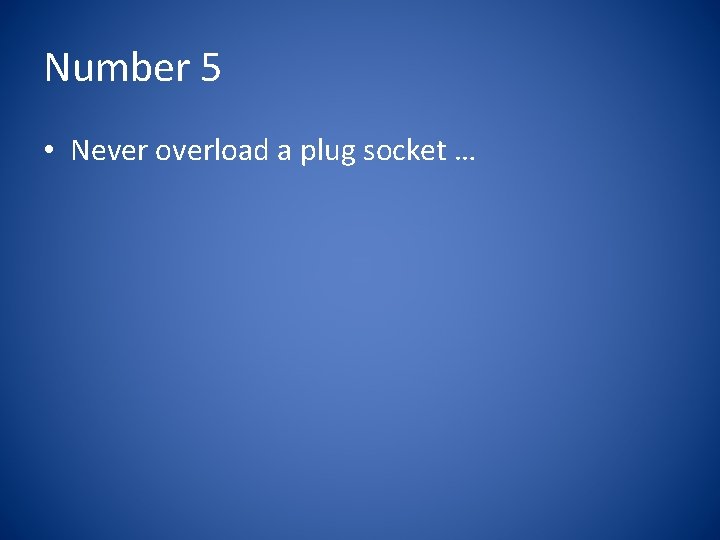 Number 5

• Never overload a plug socket …